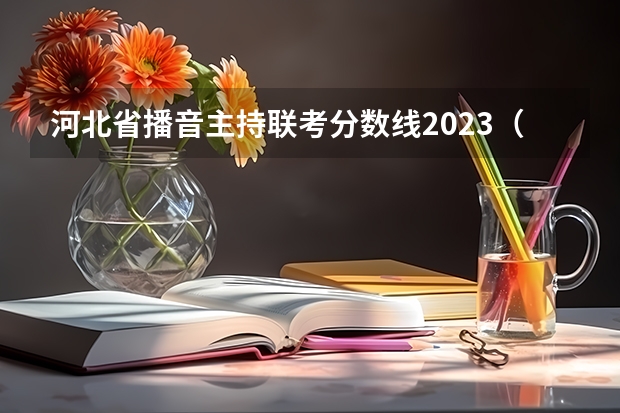 河北省播音主持联考分数线2023（